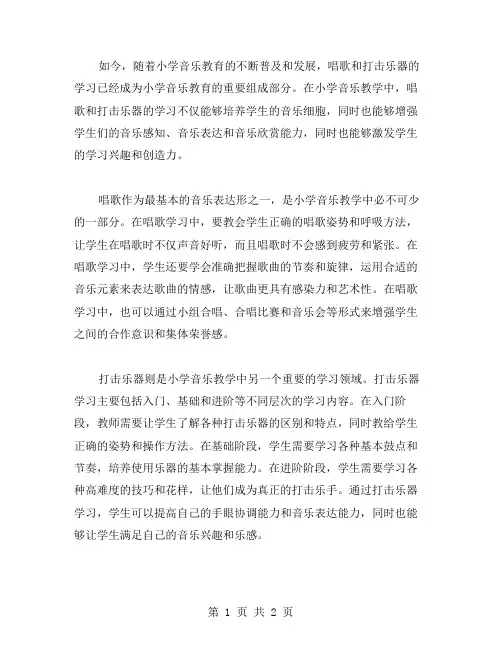 如今，随着小学音乐教育的不断普及和发展，唱歌和打击乐器的学习已经成为小学音乐教育的重要组成部分。在小学音乐教学中，唱歌和打击乐器的学习不仅能够培养学生的音乐细胞，同时也能够增强学生们的音乐感知、音乐表达和音乐欣赏能力，同时也能够激发学生的学习兴趣和创造力。

唱歌作为最基本的音乐表达形之一，是小学音乐教学中必不可少的一部分。在唱歌学习中，要教会学生正确的唱歌姿势和呼吸方法，让学生在唱歌时不仅声音好听，而且唱歌时不会感到疲劳和紧张。在唱歌学习中，学生还要学会准确把握歌曲的节奏和旋律，运用合适的音乐元素来表达歌曲的情感，让歌曲更具有感染力和艺术性。在唱歌学习中，也可以通过小组合唱、合唱比赛和音乐会等形式来增强学生之间的合作意识和集体荣誉感。

打击乐器则是小学音乐教学中另一个重要的学习领域。打击乐器学习主要包括入门、基础和进阶等不同层次的学习内容。在入门阶段，教师需要让学生了解各种打击乐器的区别和特点，同时教给学生正确的姿势和操作方法。在基础阶段，学生需要学习各种基本鼓点和节奏，培养使用乐器的基本掌握能力。在进阶阶段，学生需要学习各种高难度的技巧和花样，让他们成为真正的打击乐手。通过打击乐器学习，学生可以提高自己的手眼协调能力和音乐表达能力，同时也能够让学生满足自己的音乐兴趣和乐感。

第 1 页 共 2 页